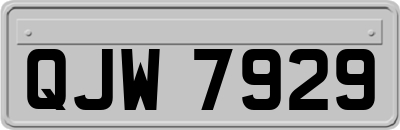 QJW 7929